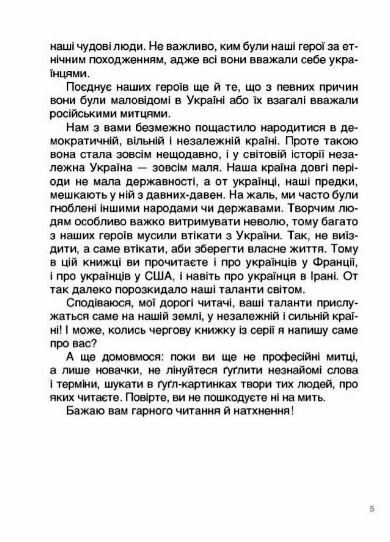 наші чудові люди. Не важливо, ким були наші герої за етнічним походженням, адже всі вони вважали себе українцями.

Поєднує наших героїв ще й те, що з певних причин вони були маловідомі в Україні або їх взагалі вважали російськими митцями.

Нам з вами безмежно пощастило народитися в демократичній, вільній і незалежній країні. Проте такою вона стала зовсім нещодавно, і у світовій історії незалежна Україна — зовсім маля. Наша країна довгі періоди не мала державності, а от українці, наші предки, мешкають у ній з давних-давен. На жаль, ми часто були гноблені іншими народами чи державами. Творчим людям особливо важко витримувати неволю, тому багато з наших героїв мусили втікати з України. Так, не виїздити, а саме втікати, аби зберегти власне життя. Тому в цій книжці ви прочитаєте і про українців у Франції, і про українців у США, і навіть про українця в Ірані. От так далеко порозкидало наші таланти світом.

Сподіваюся, мої дорогі читачі, ваші таланти прислужаться саме на нашій землі, у незалежній і сильній країні! І може, колись чергову книжку із серії я напишу саме про вас?

А ще домовмося: поки ви ще не професійні митці, а лише новачки, не лінуйтеся ґуґлити незнайомі слова і терміни, шукати в ґуґл-картинках твори тих людей, про яких читаєте. Повірте, ви не пошкодуєте ні на мить.

Бажаю вам гарного читання й натхнення!

5